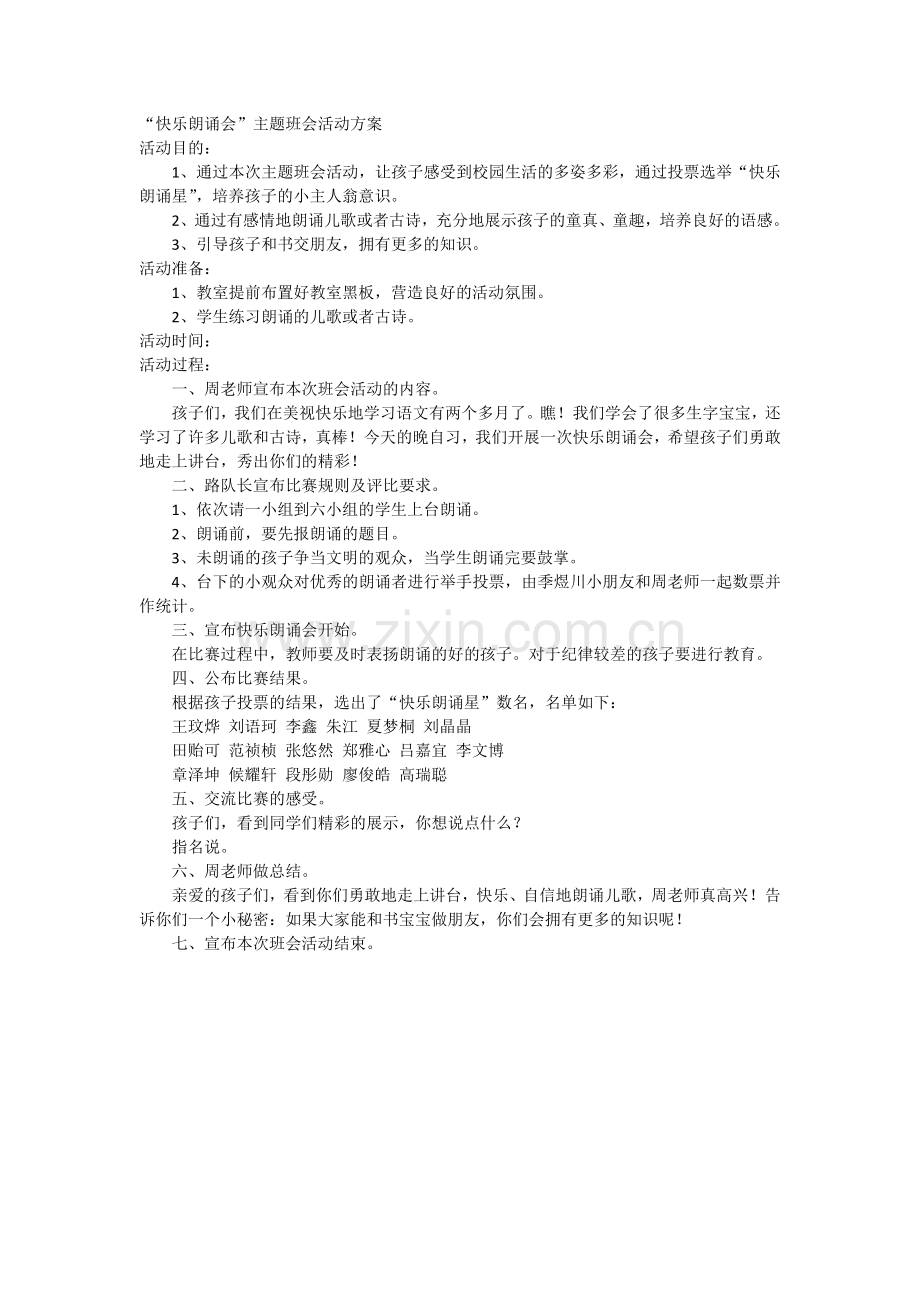 “快乐朗诵会”主题班会活动方案

活动目的：

1、通过本次主题班会活动，让孩子感受到校园生活的多姿多彩，通过投票选举“快乐朗诵星”，培养孩子的小主人翁意识。

2、通过有感情地朗诵儿歌或者古诗，充分地展示孩子的童真、童趣，培养良好的语感。

3、引导孩子和书交朋友，拥有更多的知识。

活动准备：

1、教室提前布置好教室黑板，营造良好的活动氛围。

2、学生练习朗诵的儿歌或者古诗。

活动时间：

活动过程：

一、周老师宣布本次班会活动的内容。

孩子们，我们在美视快乐地学习语文有两个多月了。瞧！我们学会了很多生字宝宝，还学习了许多儿歌和古诗，真棒！今天的晚自习，我们开展一次快乐朗诵会，希望孩子们勇敢地走上讲台，秀出你们的精彩！

二、路队长宣布比赛规则及评比要求。

1、依次请一小组到六小组的学生上台朗诵。

2、朗诵前，要先报朗诵的题目。

3、未朗诵的孩子争当文明的观众，当学生朗诵完要鼓掌。

4、台下的小观众对优秀的朗诵者进行举手投票，由季煜川小朋友和周老师一起数票并作统计。

三、宣布快乐朗诵会开始。

在比赛过程中，教师要及时表扬朗诵的好的孩子。对于纪律较差的孩子要进行教育。

四、公布比赛结果。

根据孩子投票的结果，选出了“快乐朗诵星”数名，名单如下：

王玟烨 刘语珂 李鑫 朱江 夏梦桐 刘晶晶

田贻可 范祯桢 张悠然 郑雅心 吕嘉宜 李文博

章泽坤 候耀轩 段彤勋 廖俊皓 高瑞聪

五、交流比赛的感受。

孩子们，看到同学们精彩的展示，你想说点什么？

指名说。

六、周老师做总结。

亲爱的孩子们，看到你们勇敢地走上讲台，快乐、自信地朗诵儿歌，周老师真高兴！告诉你们一个小秘密：如果大家能和书宝宝做朋友，你们会拥有更多的知识呢！

七、宣布本次班会活动结束。

www.zixin.com.cn